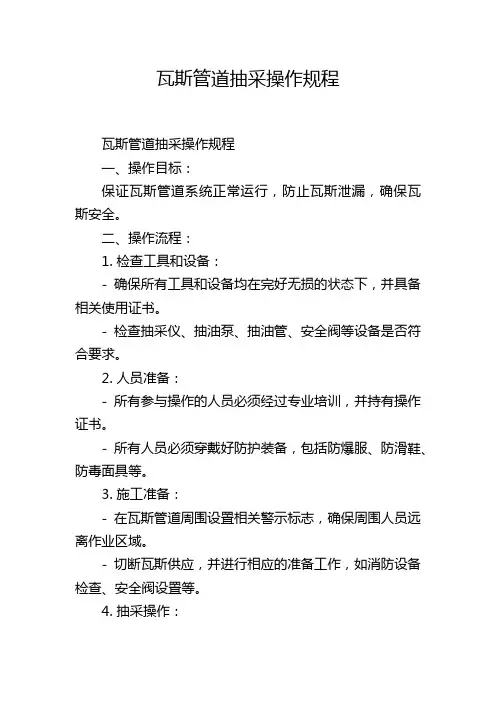 瓦斯管道抽采操作规程

瓦斯管道抽采操作规程

一、操作目标：

保证瓦斯管道系统正常运行，防止瓦斯泄漏，确保瓦斯安全。

二、操作流程：

1. 检查工具和设备：

- 确保所有工具和设备均在完好无损的状态下，并具备相关使用证书。

- 检查抽采仪、抽油泵、抽油管、安全阀等设备是否符合要求。

2. 人员准备：

- 所有参与操作的人员必须经过专业培训，并持有操作证书。

- 所有人员必须穿戴好防护装备，包括防爆服、防滑鞋、防毒面具等。

3. 施工准备：

- 在瓦斯管道周围设置相关警示标志，确保周围人员远离作业区域。

- 切断瓦斯供应，并进行相应的准备工作，如消防设备检查、安全阀设置等。

4. 抽采操作：